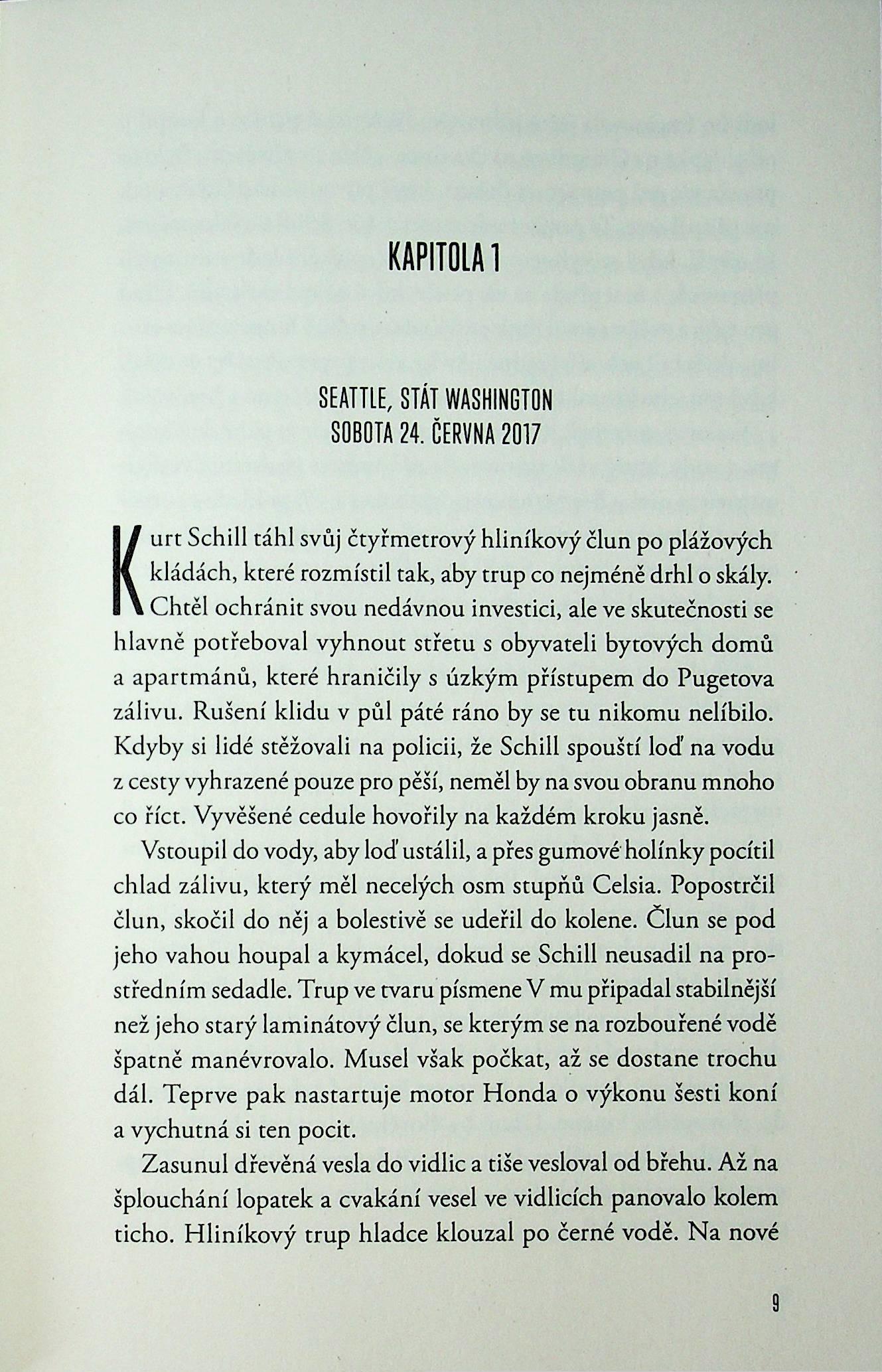 KAPITOLA 1

SEATTLE, STÁT WASHINGTON
SOBOTA 24. ČERVNA 2017

Kurt Schill táhl svůj čtyřmetrový hliníkový člun po plážových kládách, které rozmístil tak, aby trup co nejméně drhl o skály. Chtěl ochránit svou nedávnou investici, ale ve skutečnosti se hlavně potřeboval vyhnout střetu s obyvateli bytových domů a apartmánů, které hraničily s úzkým přístupem do Pugetova zálivu. Rušení klidu v půl páté ráno by se tu nikomu nelíbilo. Kdyby si lidé stěžovali na policii, že Schill spouští loď na vodu z cesty vyhrazené pouze pro pěší, neměl by na svou obranu mnoho co říct. Vyvěšené cedule hovořily na každém kroku jasně.

Vstoupil do vody, aby loď ustálil, a přes gumové holínky pocítil chlad zálivu, který měl necelých osm stupňů Celsia. Popostrčil člun, skočil do něj a bolestivě se udeřil do kolene. Člun se pod jeho vahou houpal a kymácel, dokud se Schill neusadil na prostředním sedadle. Trup ve tvaru písmene V mu připadal stabilnější než jeho starý laminátový člun, se kterým se na rozbouřené vodě špatně manévrovalo. Musel však počkat, až se dostane trochu dál. Teprve pak nastartuje motor Honda o výkonu šesti koní a vychutná si ten pocit.

Zasunul dřevěná vesla do vidlic a tiše vesloval od břehu. Až na šplouchání lopatek a cvakání vesel ve vidlicích panovalo kolem ticho. Hliníkový trup hladce klouzal po černé vodě. Na nové

9